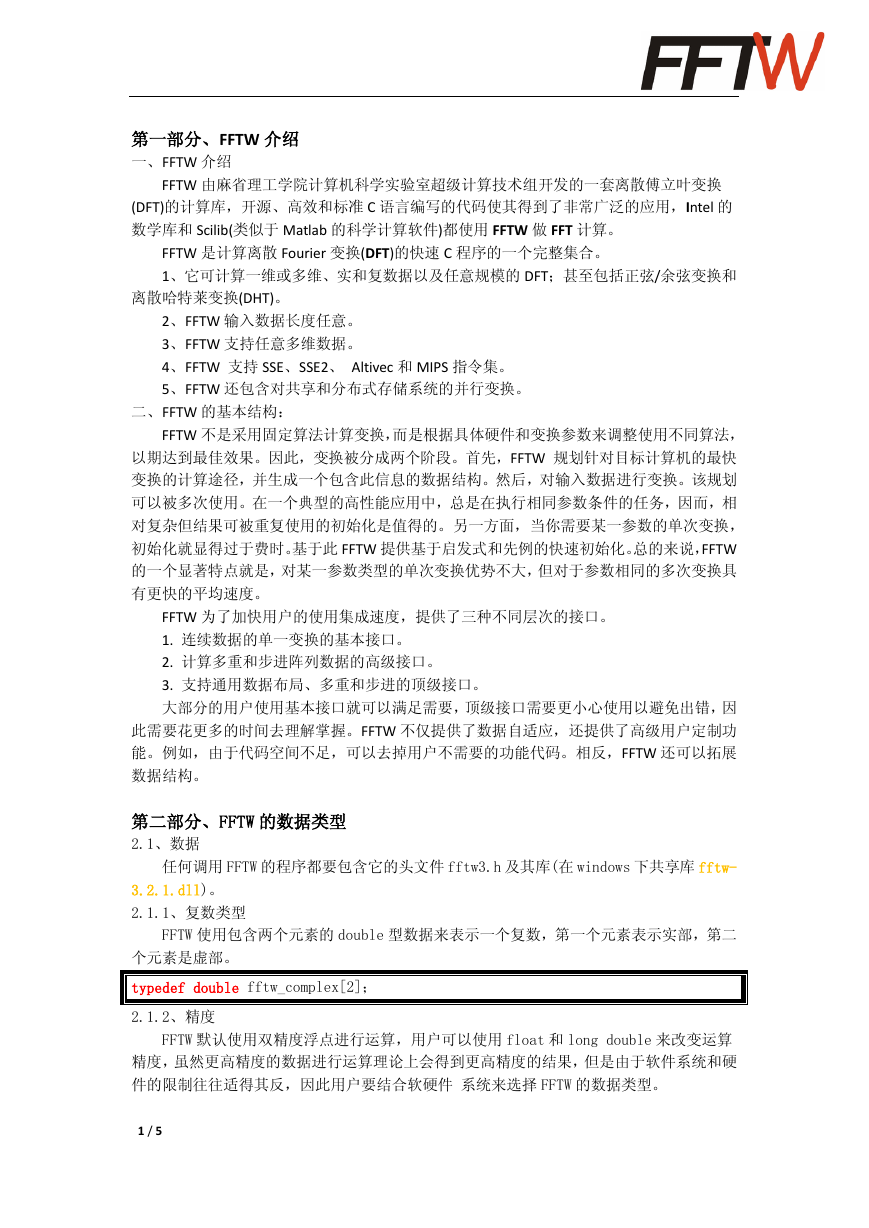 FFTW

第一部分、FFTW 介绍

一、FFTW 介绍

FFTW 由麻省理工学院计算机科学实验室超级计算技术组开发的一套离散傅立叶变换(DFT)的计算库，开源、高效和标准 C 语言编写的代码使其得到了非常广泛的应用，Intel 的数学库和 Scilib(类似于 Matlab 的科学计算软件)都使用 FFTW 做 FFT 计算。

FFTW 是计算离散 Fourier 变换(DFT)的快速 C 程序的一个完整集合。

1、它可计算一维或多维、实和复数据以及任意规模的 DFT；甚至包括正弦/余弦变换和离散哈特莱变换(DHT)。

2、FFTW 输入数据长度任意。

3、FFTW 支持任意多维数据。

4、FFTW 支持 SSE、SSE2、 Altivec 和 MIPS 指令集。

5、FFTW 还包含对共享和分布式存储系统的并行变换。

二、FFTW 的基本结构：

FFTW 不是采用固定算法计算变换，而是根据具体硬件和变换参数来调整使用不同算法，以期达到最佳效果。因此，变换被分成两个阶段。首先，FFTW 规划针对目标计算机的最快变换的计算途径，并生成一个包含此信息的数据结构。然后，对输入数据进行变换。该规划可以被多次使用。在一个典型的高性能应用中，总是在执行相同参数条件的任务，因而，相对复杂但结果可被重复使用的初始化是值得的。另一方面，当你需要某一参数的单次变换，初始化就显得过于费时。基于此 FFTW 提供基于启发式和先例的快速初始化。总的来说，FFTW 的一个显著特点就是，对某一参数类型的单次变换优势不大，但对于参数相同的多次变换具有更快的平均速度。

FFTW 为了加快用户的使用集成速度，提供了三种不同层次的接口。

1. 连续数据的单一变换的基本接口。

2. 计算多重和步进阵列数据的高级接口。

3. 支持通用数据布局、多重和步进的顶级接口。

大部分的用户使用基本接口就可以满足需要，顶级接口需要更小心使用以避免出错，因此需要花更多的时间去理解掌握。FFTW 不仅提供了数据自适应，还提供了高级用户定制功能。例如，由于代码空间不足，可以去掉用户不需要的功能代码。相反，FFTW 还可以拓展数据结构。

第二部分、FFTW 的数据类型

2.1、数据

任何调用 FFTW 的程序都要包含它的头文件 fftw3.h 及其库(在 windows 下共享库 fftw-3.2.1.dll)。

2.1.1、复数类型

FFTW 使用包含两个元素的 double 型数据来表示一个复数，第一个元素表示实部，第二个元素是虚部。

typedef double fftw_complex[2];

2.1.2、精度

FFTW 默认使用双精度浮点进行运算，用户可以使用 float 和 long double 来改变运算精度，虽然更高精度的数据进行运算理论上会得到更高精度的结果，但是由于软件系统和硬件的限制往往适得其反，因此用户要结合软硬件 系统来选择 FFTW 的数据类型。

1 / 5